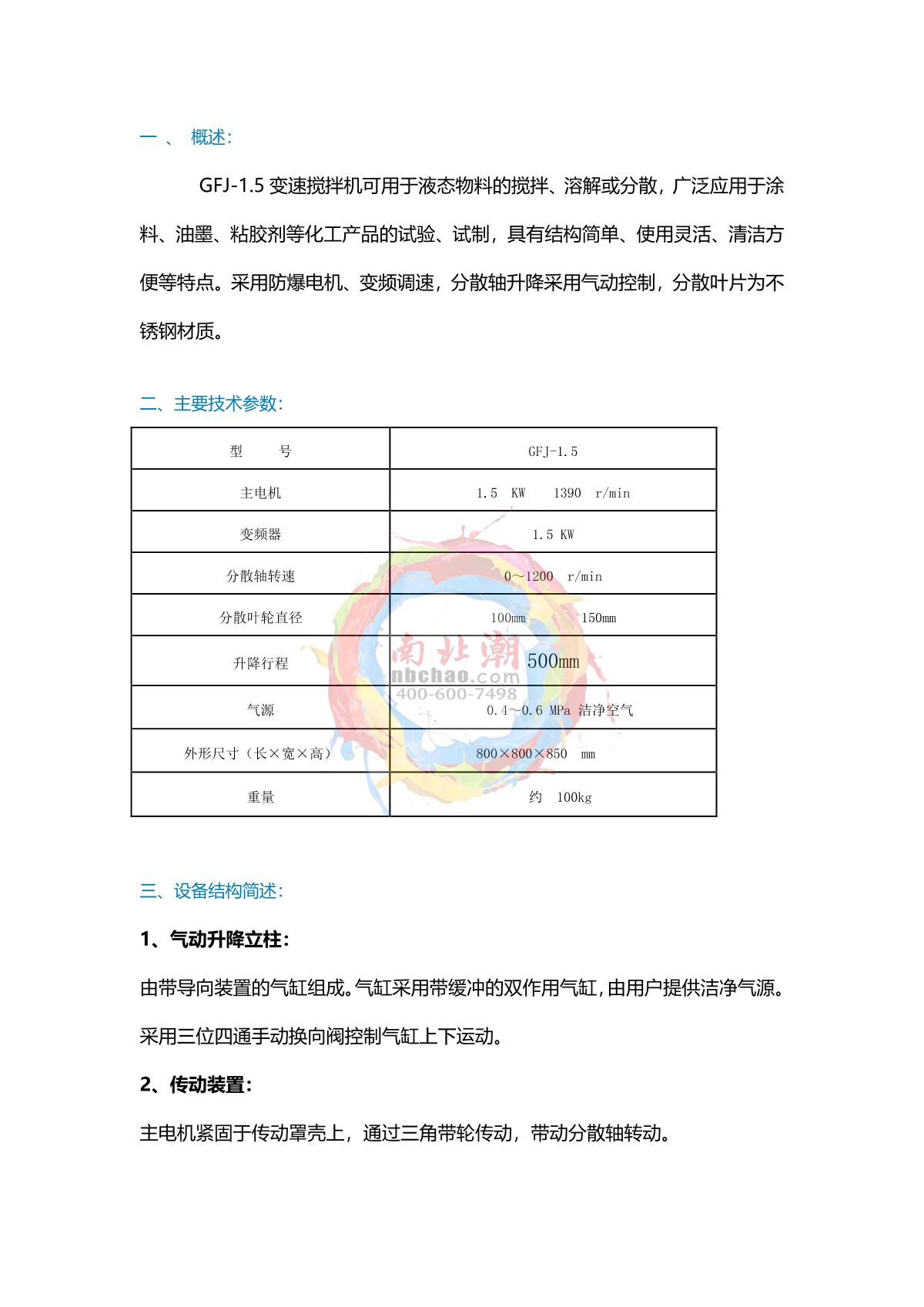 一 、 概述：

GFJ-1.5 变速搅拌机可用于液态物料的搅拌、溶解或分散，广泛应用于涂料、油墨、粘胶剂等化工产品的试验、试制，具有结构简单、使用灵活、清洁方便等特点。采用防爆电机、变频调速，分散轴升降采用气动控制，分散叶片为不锈钢材质。

二、主要技术参数：

| 型　　号 | GFJ-1.5 |
|---|---|
| 主电机 | 1.5 KW 1390 r/min |
| 变频器 | 1.5 KW |
| 分散轴转速 | 0～1200 r/min |
| 分散叶轮直径 | 100mm 150mm |
| 升降行程 | 500mm |
| 气源 | 0.4～0.6 MPa 洁净空气 |
| 外形尺寸（长×宽×高） | 800×800×850 mm |
| 重量 | 约 100kg |

南北潮
nbchao.com
400-600-7498

三、设备结构简述：

1、气动升降立柱：

由带导向装置的气缸组成。气缸采用带缓冲的双作用气缸，由用户提供洁净气源。采用三位四通手动换向阀控制气缸上下运动。

2、传动装置：

主电机紧固于传动罩壳上，通过三角带轮传动，带动分散轴转动。